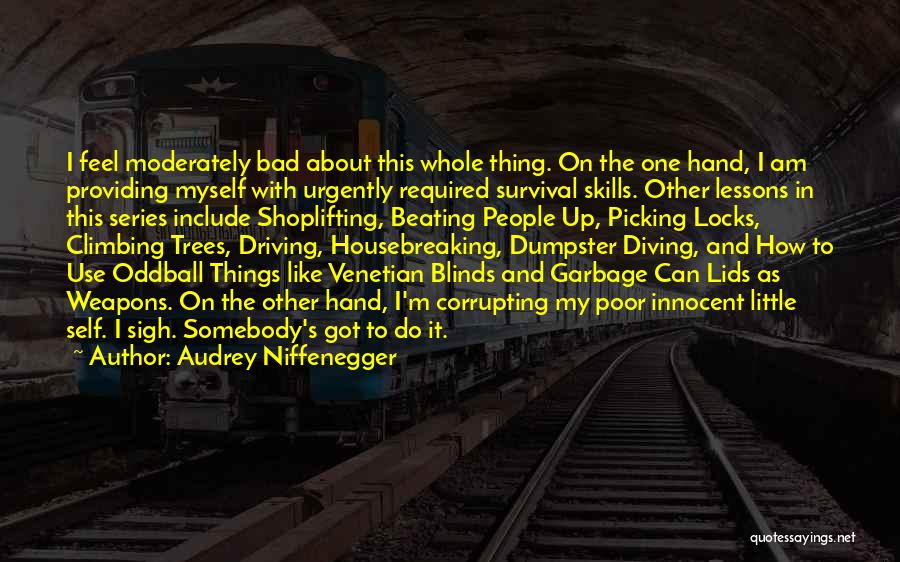 I feel moderately bad about this whole thing. On the one hand, I am providing myself with urgently required survival skills. Other lessons in this series include Shoplifting, Beating People Up, Picking Locks, Climbing Trees, Driving, Housebreaking, Dumpster Diving, and How to Use Oddball Things like Venetian Blinds and Garbage Can Lids as Weapons. On the other hand, I'm corrupting my poor innocent little self. I sigh. Somebody's got to do it.

~ Author: Audrey Niffenegger

quotessayings.net